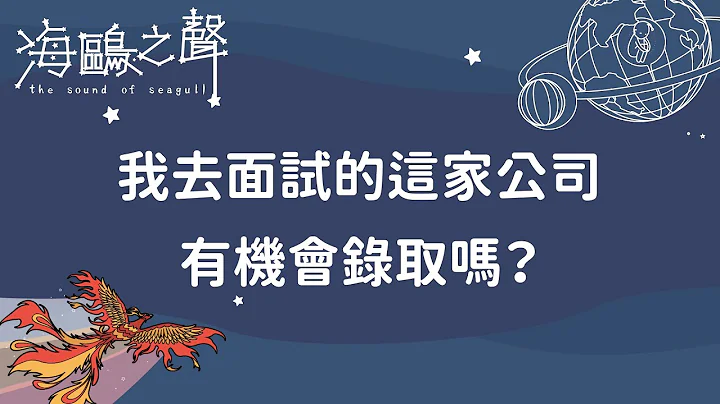 海鷗之聲
the sound of seagull

我去面試的這家公司
有機會錄取嗎？